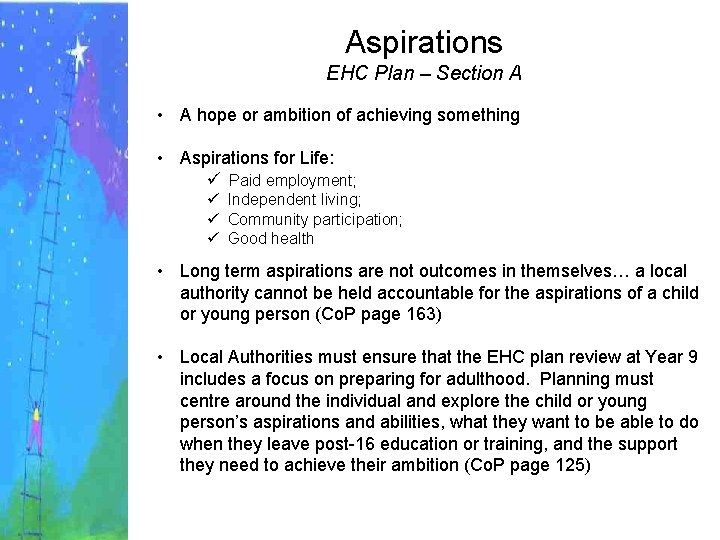 Aspirations
EHC Plan – Section A

• A hope or ambition of achieving something

• Aspirations for Life:
✓ Paid employment;
✓ Independent living;
✓ Community participation;
✓ Good health

• Long term aspirations are not outcomes in themselves… a local authority cannot be held accountable for the aspirations of a child or young person (CoP page 163)

• Local Authorities must ensure that the EHC plan review at Year 9 includes a focus on preparing for adulthood. Planning must centre around the individual and explore the child or young person's aspirations and abilities, what they want to be able to do when they leave post-16 education or training, and the support they need to achieve their ambition (CoP page 125)